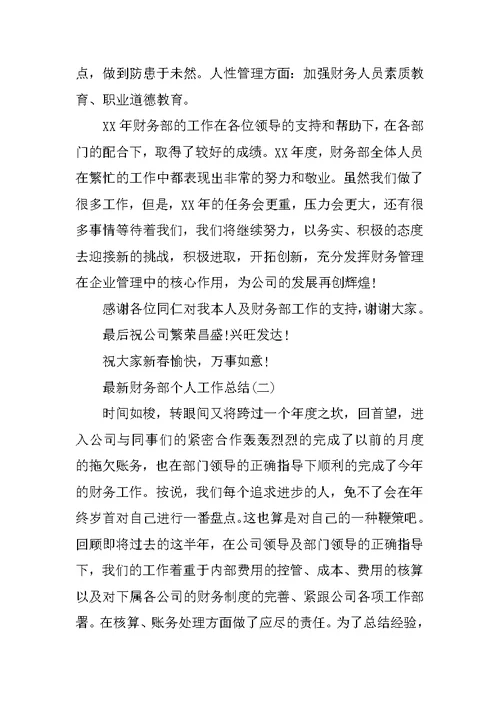 点，做到防患于未然。人性管理方面：加强财务人员素质教育、职业道德教育。

XX年财务部的工作在各位领导的支持和帮助下，在各部门的配合下，取得了较好的成绩。XX年度，财务部全体人员在繁忙的工作中都表现出非常的努力和敬业。虽然我们做了很多工作，但是，XX年的任务会更重，压力会更大，还有很多事情等待着我们，我们将继续努力，以务实、积极的态度去迎接新的挑战，积极进取，开拓创新，充分发挥财务管理在企业管理中的核心作用，为公司的发展再创辉煌！

感谢各位同仁对我本人及财务部工作的支持，谢谢大家。

最后祝公司繁荣昌盛！兴旺发达！

祝大家新春愉快，万事如意！

最新财务部个人工作总结(二)

时间如梭，转眼间又将跨过一个年度之坎，回首望，进入公司与同事们的紧密合作轰轰烈烈的完成了以前的月度的拖欠账务，也在部门领导的正确指导下顺利的完成了今年的财务工作。按说，我们每个追求进步的人，免不了会在年终岁首对自己进行一番盘点。这也算是对自己的一种鞭策吧。回顾即将过去的这半年，在公司领导及部门领导的正确指导下，我们的工作着重于内部费用的控管、成本、费用的核算以及对下属各公司的财务制度的完善、紧跟公司各项工作部署。在核算、账务处理方面做了应尽的责任。为了总结经验，